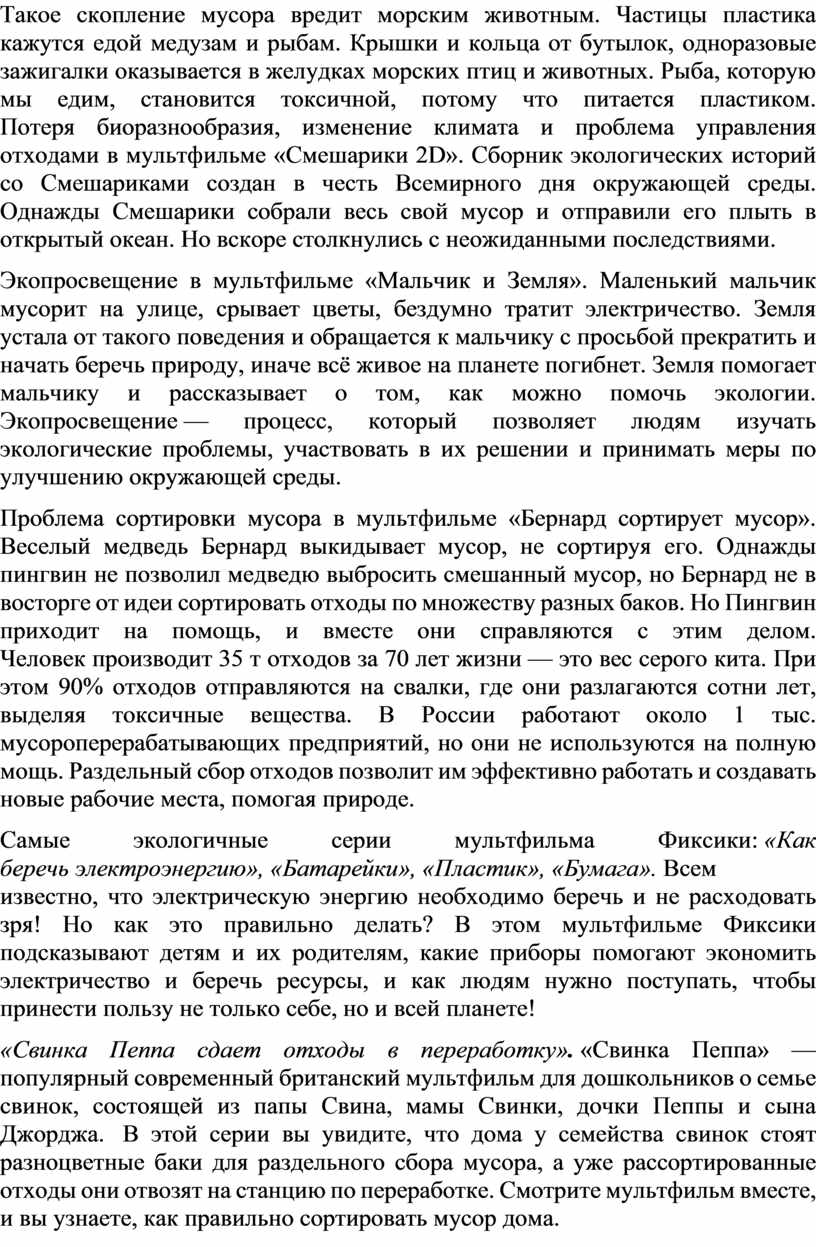 Такое скопление мусора вредит морским животным. Частицы пластика кажутся едой медузам и рыбам. Крышки и кольца от бутылок, одноразовые зажигалки оказывается в желудках морских птиц и животных. Рыба, которую мы едим, становится токсичной, потому что питается пластиком. Потеря биоразнообразия, изменение климата и проблема управления отходами в мультфильме «Смешарики 2D». Сборник экологических историй со Смешариками создан в честь Всемирного дня окружающей среды. Однажды Смешарики собрали весь свой мусор и отправили его плыть в открытый океан. Но вскоре столкнулись с неожиданными последствиями.

Экопросвещение в мультфильме «Мальчик и Земля». Маленький мальчик мусорит на улице, срывает цветы, бездумно тратит электричество. Земля устала от такого поведения и обращается к мальчику с просьбой прекратить и начать беречь природу, иначе всё живое на планете погибнет. Земля помогает мальчику и рассказывает о том, как можно помочь экологии. Экопросвещение — процесс, который позволяет людям изучать экологические проблемы, участвовать в их решении и принимать меры по улучшению окружающей среды.

Проблема сортировки мусора в мультфильме «Бернард сортирует мусор». Веселый медведь Бернард выкидывает мусор, не сортируя его. Однажды пингвин не позволил медведю выбросить смешанный мусор, но Бернард не в восторге от идеи сортировать отходы по множеству разных баков. Но Пингвин приходит на помощь, и вместе они справляются с этим делом. Человек производит 35 т отходов за 70 лет жизни — это вес серого кита. При этом 90% отходов отправляются на свалки, где они разлагаются сотни лет, выделяя токсичные вещества. В России работают около 1 тыс. мусороперерабатывающих предприятий, но они не используются на полную мощь. Раздельный сбор отходов позволит им эффективно работать и создавать новые рабочие места, помогая природе.

Самые экологичные серии мультфильма Фиксики: «Как беречь электроэнергию», «Батарейки», «Пластик», «Бумага». Всем известно, что электрическую энергию необходимо беречь и не расходовать зря! Но как это правильно делать? В этом мультфильме Фиксики подсказывают детям и их родителям, какие приборы помогают экономить электричество и беречь ресурсы, и как людям нужно поступать, чтобы принести пользу не только себе, но и всей планете!

«Свинка Пеппа сдает отходы в переработку». «Свинка Пеппа» — популярный современный британский мультфильм для дошкольников о семье свинок, состоящей из папы Свина, мамы Свинки, дочки Пеппы и сына Джорджа. В этой серии вы увидите, что дома у семейства свинок стоят разноцветные баки для раздельного сбора мусора, а уже рассортированные отходы они отвозят на станцию по переработке. Смотрите мультфильм вместе, и вы узнаете, как правильно сортировать мусор дома.